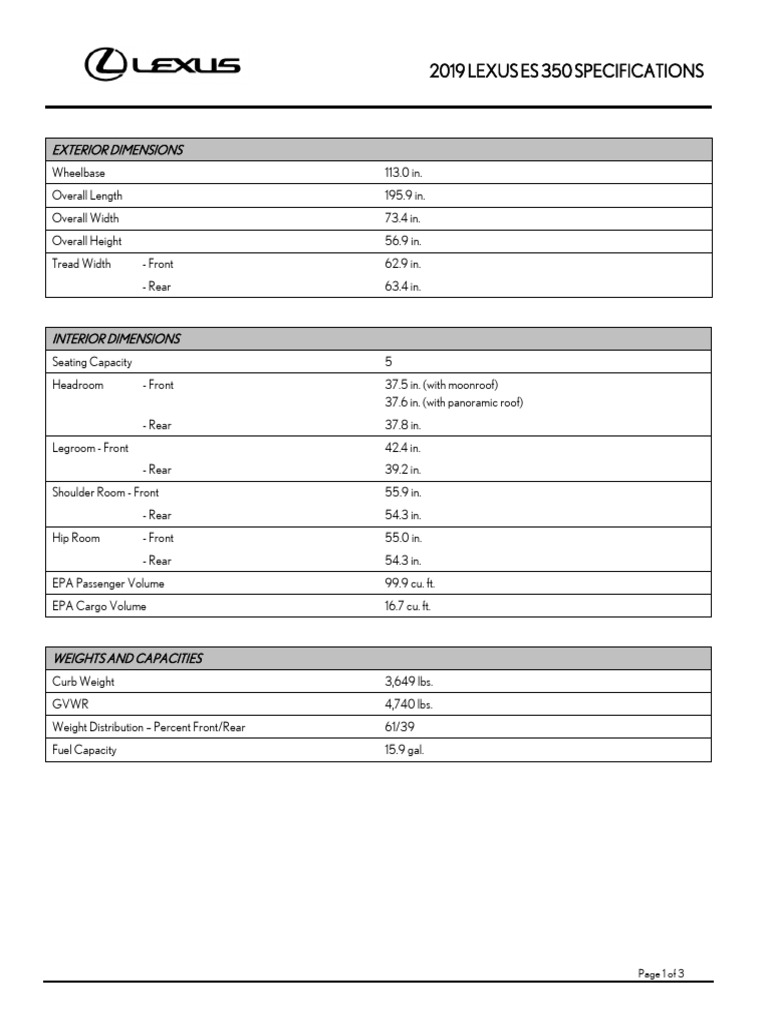 LEXUS

2019 LEXUS ES 350 SPECIFICATIONS

| EXTERIOR DIMENSIONS | |
|---|---|
| Wheelbase | 113.0 in. |
| Overall Length | 195.9 in. |
| Overall Width | 73.4 in. |
| Overall Height | 56.9 in. |
| Tread Width - Front | 62.9 in. |
| - Rear | 63.4 in. |

| INTERIOR DIMENSIONS | |
|---|---|
| Seating Capacity | 5 |
| Headroom - Front | 37.5 in. (with moonroof) 37.6 in. (with panoramic roof) |
| - Rear | 37.8 in. |
| Legroom - Front | 42.4 in. |
| - Rear | 39.2 in. |
| Shoulder Room - Front | 55.9 in. |
| - Rear | 54.3 in. |
| Hip Room - Front | 55.0 in. |
| - Rear | 54.3 in. |
| EPA Passenger Volume | 99.9 cu. ft. |
| EPA Cargo Volume | 16.7 cu. ft. |

| WEIGHTS AND CAPACITIES | |
|---|---|
| Curb Weight | 3,649 lbs. |
| GVWR | 4,740 lbs. |
| Weight Distribution – Percent Front/Rear | 61/39 |
| Fuel Capacity | 15.9 gal. |

Page 1 of 3